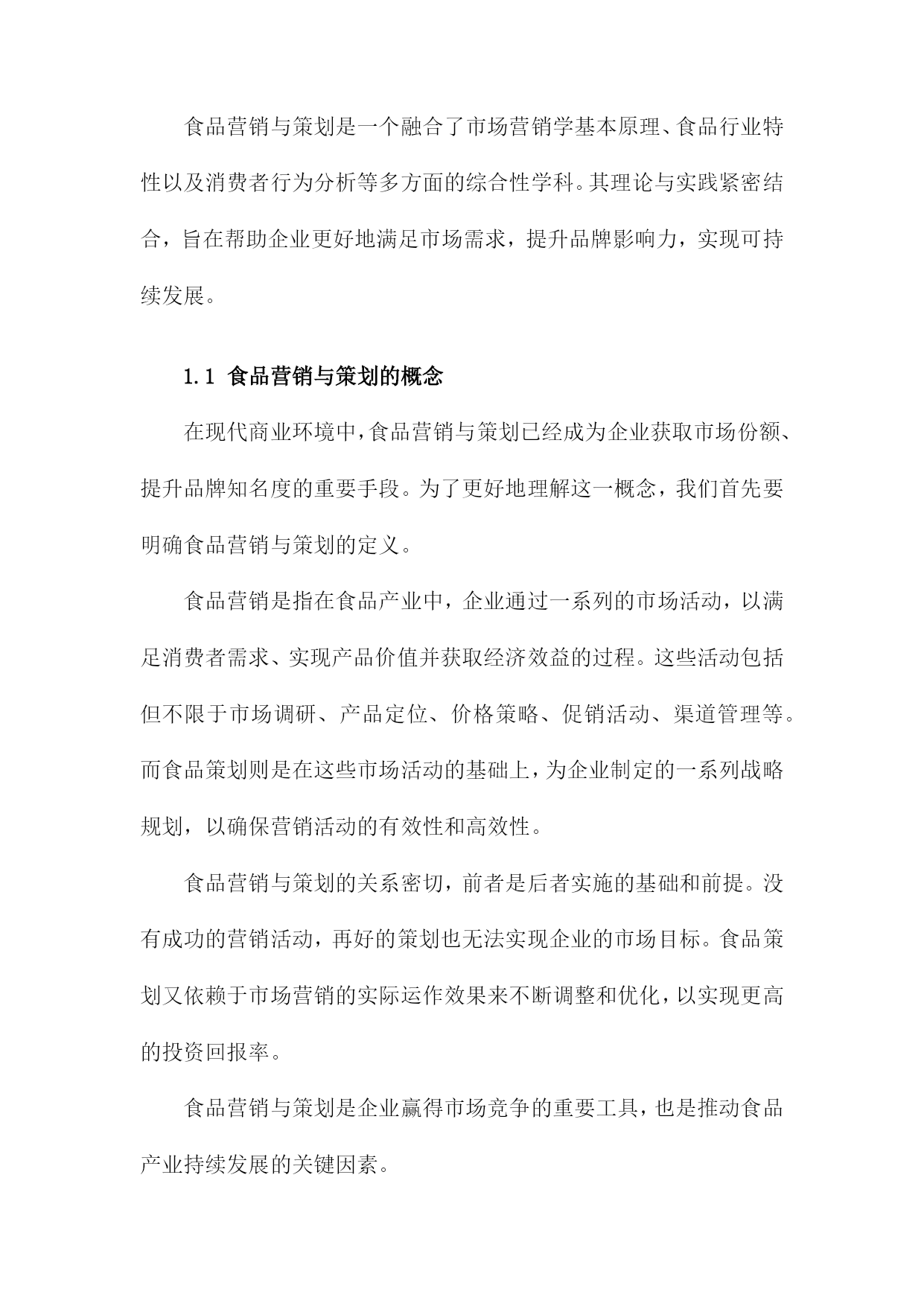 食品营销与策划是一个融合了市场营销学基本原理、食品行业特性以及消费者行为分析等多方面的综合性学科。其理论与实践紧密结合，旨在帮助企业更好地满足市场需求，提升品牌影响力，实现可持续发展。

1.1 食品营销与策划的概念

在现代商业环境中，食品营销与策划已经成为企业获取市场份额、提升品牌知名度的重要手段。为了更好地理解这一概念，我们首先要明确食品营销与策划的定义。

食品营销是指在食品产业中，企业通过一系列的市场活动，以满足消费者需求、实现产品价值并获取经济效益的过程。这些活动包括但不限于市场调研、产品定位、价格策略、促销活动、渠道管理等。而食品策划则是在这些市场活动的基础上，为企业制定的一系列战略规划，以确保营销活动的有效性和高效性。

食品营销与策划的关系密切，前者是后者实施的基础和前提。没有成功的营销活动，再好的策划也无法实现企业的市场目标。食品策划又依赖于市场营销的实际运作效果来不断调整和优化，以实现更高的投资回报率。

食品营销与策划是企业赢得市场竞争的重要工具，也是推动食品产业持续发展的关键因素。